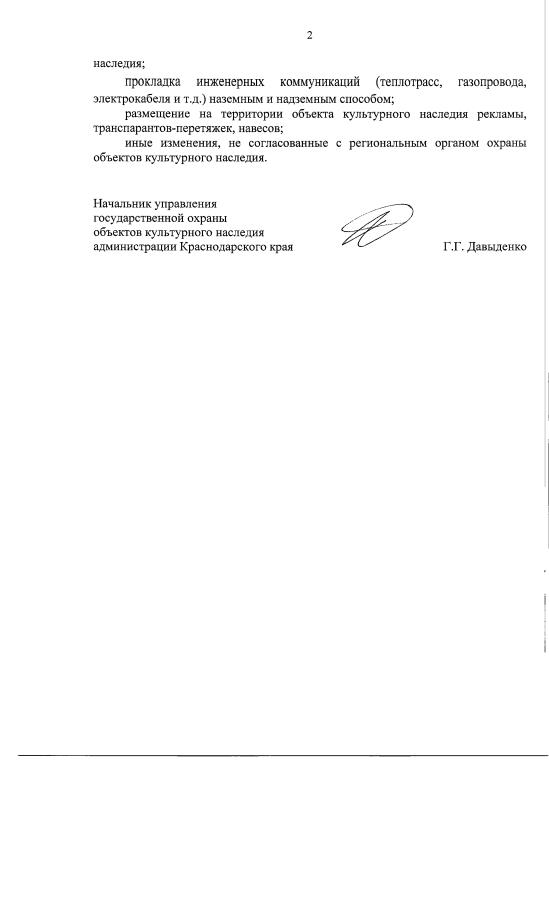 2

наследия;

прокладка инженерных коммуникаций (теплотрасс, газопровода, электрокабеля и т.д.) наземным и надземным способом;

размещение на территории объекта культурного наследия рекламы, транспарантов-перетяжек, навесов;

иные изменения, не согласованные с региональным органом охраны объектов культурного наследия.

Начальник управления
государственной охраны
объектов культурного наследия
администрации Краснодарского края

Г.Г. Давыденко